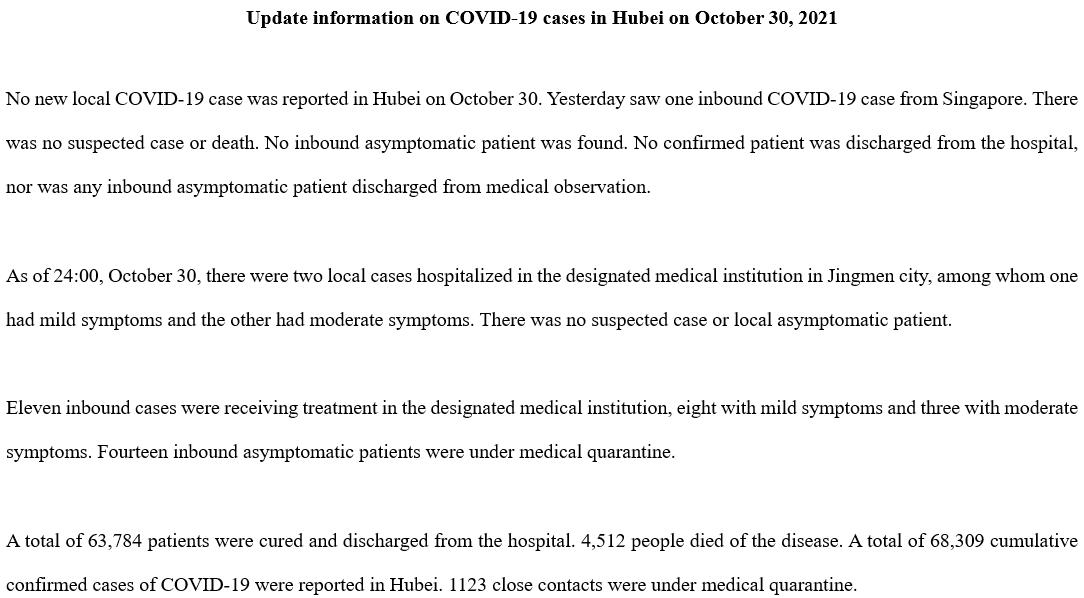 Update information on COVID-19 cases in Hubei on October 30, 2021

No new local COVID-19 case was reported in Hubei on October 30. Yesterday saw one inbound COVID-19 case from Singapore. There was no suspected case or death. No inbound asymptomatic patient was found. No confirmed patient was discharged from the hospital, nor was any inbound asymptomatic patient discharged from medical observation.

As of 24:00, October 30, there were two local cases hospitalized in the designated medical institution in Jingmen city, among whom one had mild symptoms and the other had moderate symptoms. There was no suspected case or local asymptomatic patient.

Eleven inbound cases were receiving treatment in the designated medical institution, eight with mild symptoms and three with moderate symptoms. Fourteen inbound asymptomatic patients were under medical quarantine.

A total of 63,784 patients were cured and discharged from the hospital. 4,512 people died of the disease. A total of 68,309 cumulative confirmed cases of COVID-19 were reported in Hubei. 1123 close contacts were under medical quarantine.